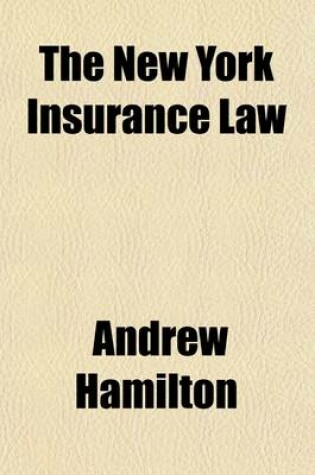 The New York Insurance Law

Andrew Hamilton